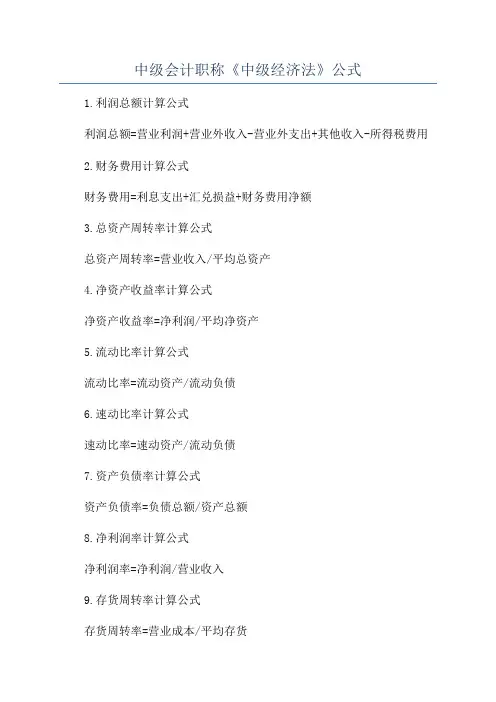 中级会计职称《中级经济法》公式

1.利润总额计算公式

利润总额=营业利润+营业外收入-营业外支出+其他收入-所得税费用

2.财务费用计算公式

财务费用=利息支出+汇兑损益+财务费用净额

3.总资产周转率计算公式

总资产周转率=营业收入/平均总资产

4.净资产收益率计算公式

净资产收益率=净利润/平均净资产

5.流动比率计算公式

流动比率=流动资产/流动负债

6.速动比率计算公式

速动比率=速动资产/流动负债

7.资产负债率计算公式

资产负债率=负债总额/资产总额

8.净利润率计算公式

净利润率=净利润/营业收入

9.存货周转率计算公式

存货周转率=营业成本/平均存货